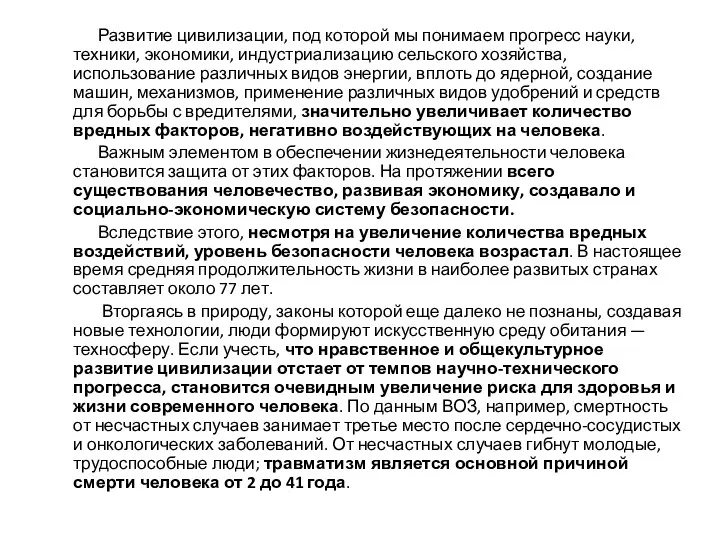 Развитие цивилизации, под которой мы понимаем прогресс науки, техники, экономики, индустриализацию сельского хозяйства, использование различных видов энергии, вплоть до ядерной, создание машин, механизмов, применение различных видов удобрений и средств для борьбы с вредителями, значительно увеличивает количество вредных факторов, негативно воздействующих на человека.

Важным элементом в обеспечении жизнедеятельности человека становится защита от этих факторов. На протяжении всего существования человечество, развивая экономику, создавало и социально-экономическую систему безопасности.

Вследствие этого, несмотря на увеличение количества вредных воздействий, уровень безопасности человека возрастал. В настоящее время средняя продолжительность жизни в наиболее развитых странах составляет около 77 лет.

Вторгаясь в природу, законы которой еще далеко не познаны, создавая новые технологии, люди формируют искусственную среду обитания — техносферу. Если учесть, что нравственное и общекультурное развитие цивилизации отстает от темпов научно-технического прогресса, становится очевидным увеличение риска для здоровья и жизни современного человека. По данным ВОЗ, например, смертность от несчастных случаев занимает третье место после сердечно-сосудистых и онкологических заболеваний. От несчастных случаев гибнут молодые, трудоспособные люди; травматизм является основной причиной смерти человека от 2 до 41 года.